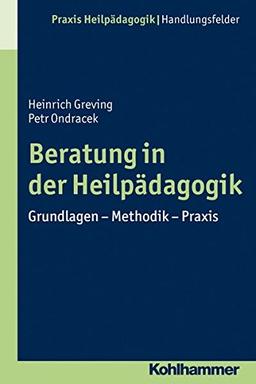 Praxis Heilpädagogik | Handlungsfelder

Heinrich Greving
Petr Ondracek

Beratung in der Heilpädagogik

Grundlagen – Methodik – Praxis

Kohlhammer